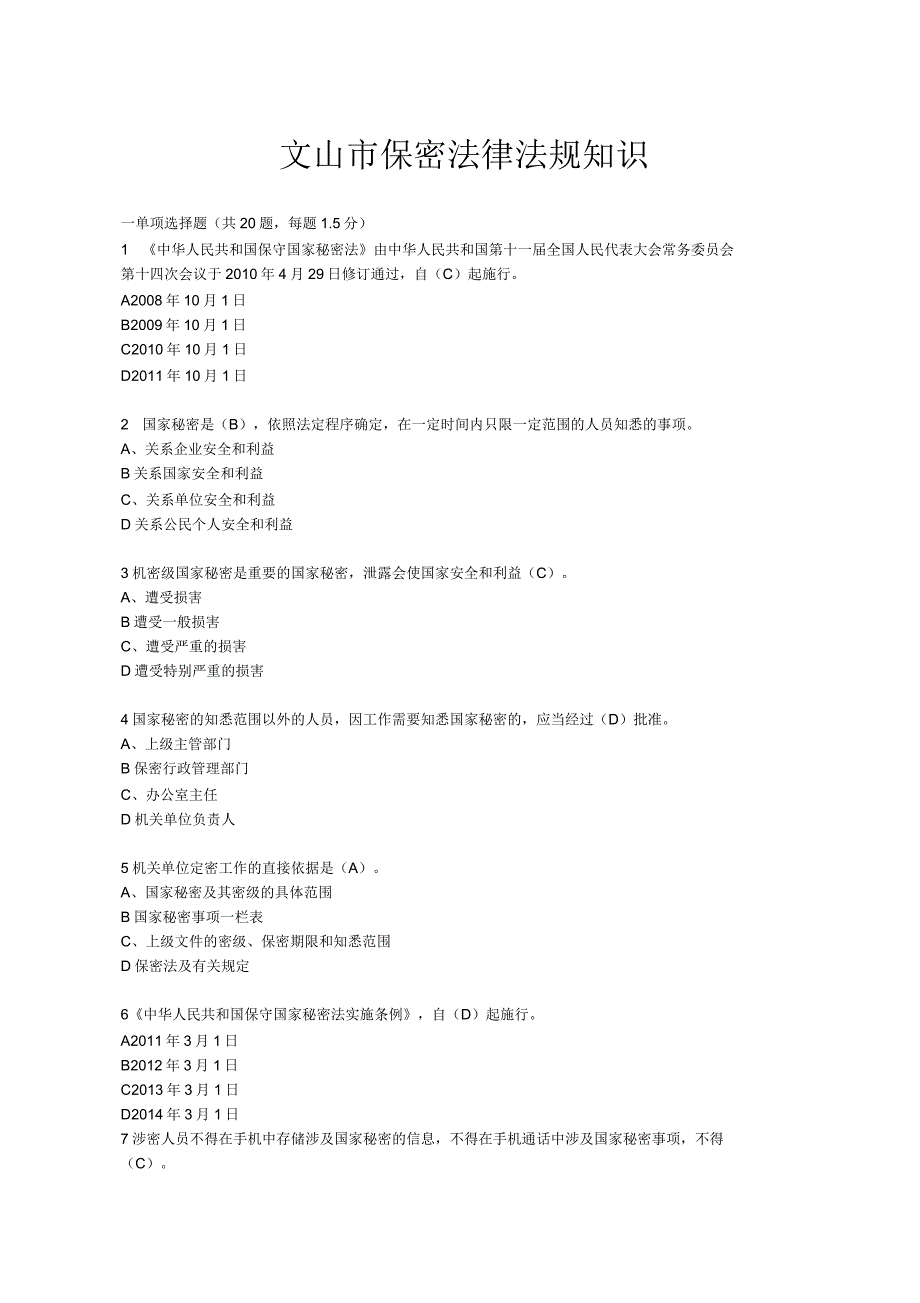 文山市保密法律法规知识

一单项选择题（共20题，每题1.5分）

1 《中华人民共和国保守国家秘密法》由中华人民共和国第十一届全国人民代表大会常务委员会第十四次会议于2010年4月29日修订通过，自（C）起施行。

A2008年10月1日

B2009年10月1日

C2010年10月1日

D2011年10月1日

2 国家秘密是（B），依照法定程序确定，在一定时间内只限一定范围的人员知悉的事项。

A、关系企业安全和利益

B关系国家安全和利益

C、关系单位安全和利益

D关系公民个人安全和利益

3机密级国家秘密是重要的国家秘密，泄露会使国家安全和利益（C）。

A、遭受损害

B遭受一般损害

C、遭受严重的损害

D遭受特别严重的损害

4国家秘密的知悉范围以外的人员，因工作需要知悉国家秘密的，应当经过（D）批准。

A、上级主管部门

B保密行政管理部门

C、办公室主任

D机关单位负责人

5机关单位定密工作的直接依据是（A）。

A、国家秘密及其密级的具体范围

B国家秘密事项一栏表

C、上级文件的密级、保密期限和知悉范围

D保密法及有关规定

6《中华人民共和国保守国家秘密法实施条例》，自（D）起施行。

A2011年3月1日

B2012年3月1日

C2013年3月1日

D2014年3月1日

7涉密人员不得在手机中存储涉及国家秘密的信息，不得在手机通话中涉及国家秘密事项，不得（C）。